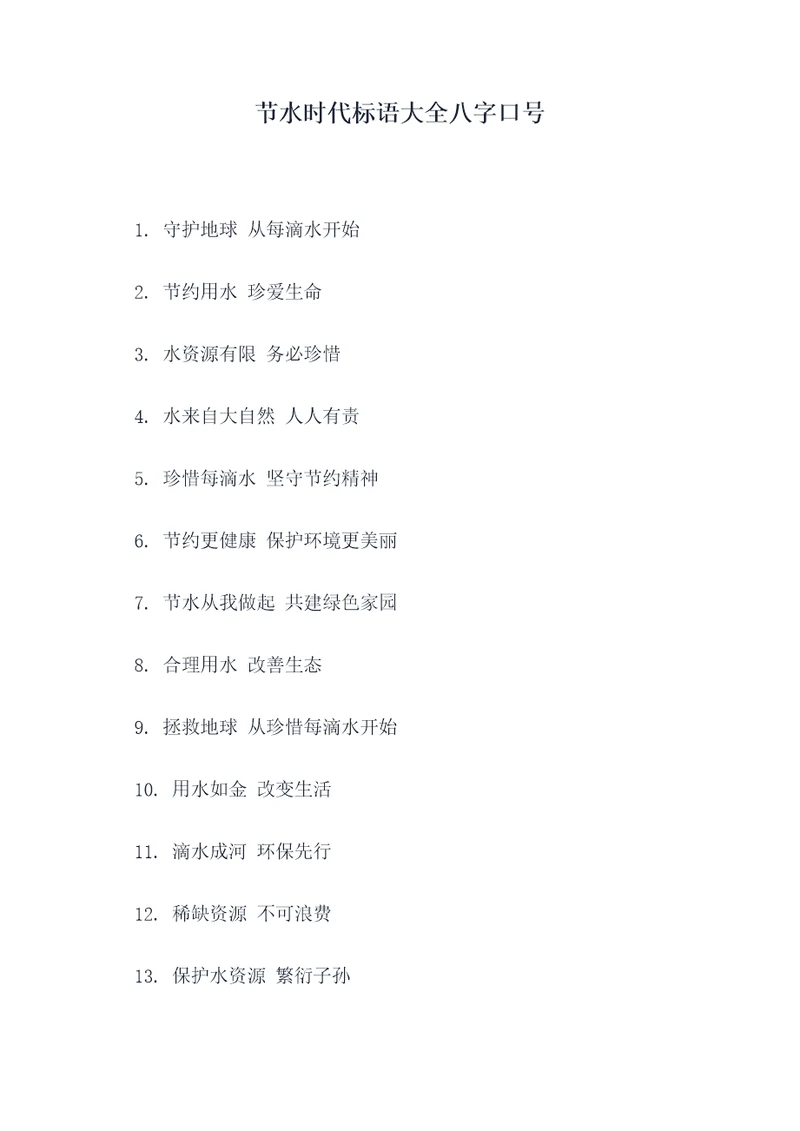 节水时代标语大全八字口号

1. 守护地球 从每滴水开始

2. 节约用水 珍爱生命

3. 水资源有限 务必珍惜

4. 水来自大自然 人人有责

5. 珍惜每滴水 坚守节约精神

6. 节约更健康 保护环境更美丽

7. 节水从我做起 共建绿色家园

8. 合理用水 改善生态

9. 拯救地球 从珍惜每滴水开始

10. 用水如金 改变生活

11. 滴水成河 环保先行

12. 稀缺资源 不可浪费

13. 保护水资源 繁衍子孙